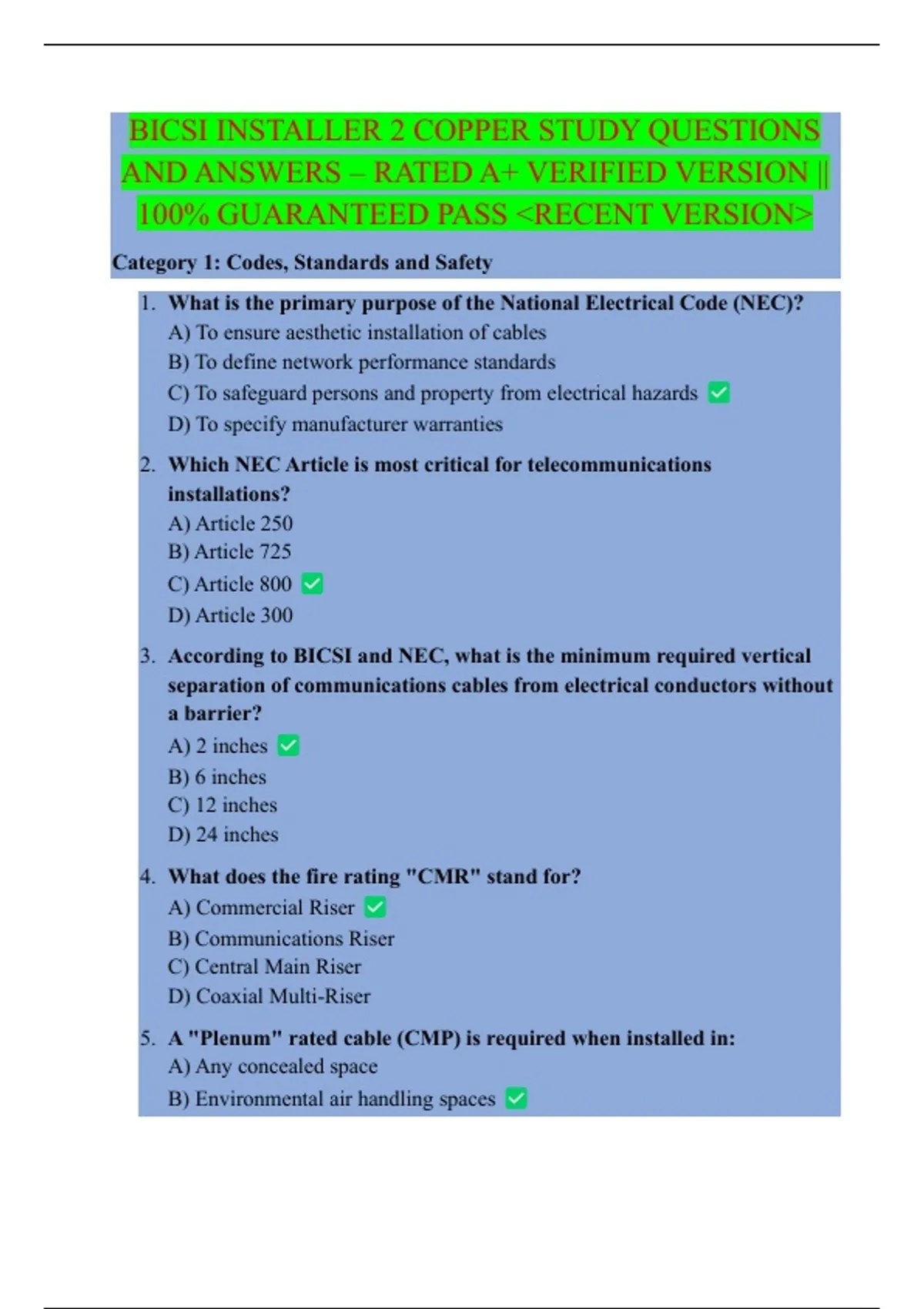 BICSI INSTALLER 2 COPPER STUDY QUESTIONS AND ANSWERS – RATED A+ VERIFIED VERSION || 100% GUARANTEED PASS <RECENT VERSION>

Category 1: Codes, Standards and Safety

1. What is the primary purpose of the National Electrical Code (NEC)?
A) To ensure aesthetic installation of cables
B) To define network performance standards
C) To safeguard persons and property from electrical hazards ✅
D) To specify manufacturer warranties

2. Which NEC Article is most critical for telecommunications installations?
A) Article 250
B) Article 725
C) Article 800 ✅
D) Article 300

3. According to BICSI and NEC, what is the minimum required vertical separation of communications cables from electrical conductors without a barrier?
A) 2 inches ✅
B) 6 inches
C) 12 inches
D) 24 inches

4. What does the fire rating "CMR" stand for?
A) Commercial Riser ✅
B) Communications Riser
C) Central Main Riser
D) Coaxial Multi-Riser

5. A "Plenum" rated cable (CMP) is required when installed in:
A) Any concealed space
B) Environmental air handling spaces ✅